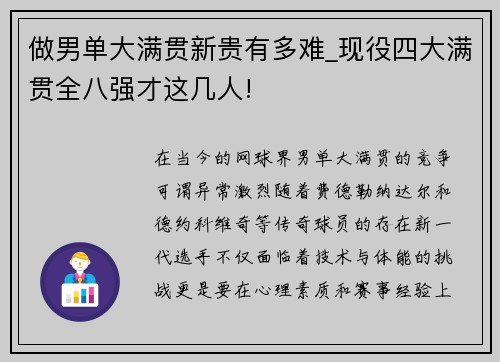 做男单大满贯新贵有多难_现役四大满贯全八强才这几人!

在当今的网球界男单大满贯的竞争可谓异常激烈随着费德勒纳达尔和德约科维奇等传奇球员的存在新一代选手不仅面临着技术与体能的挑战更是要在心理素质和赛事经验上